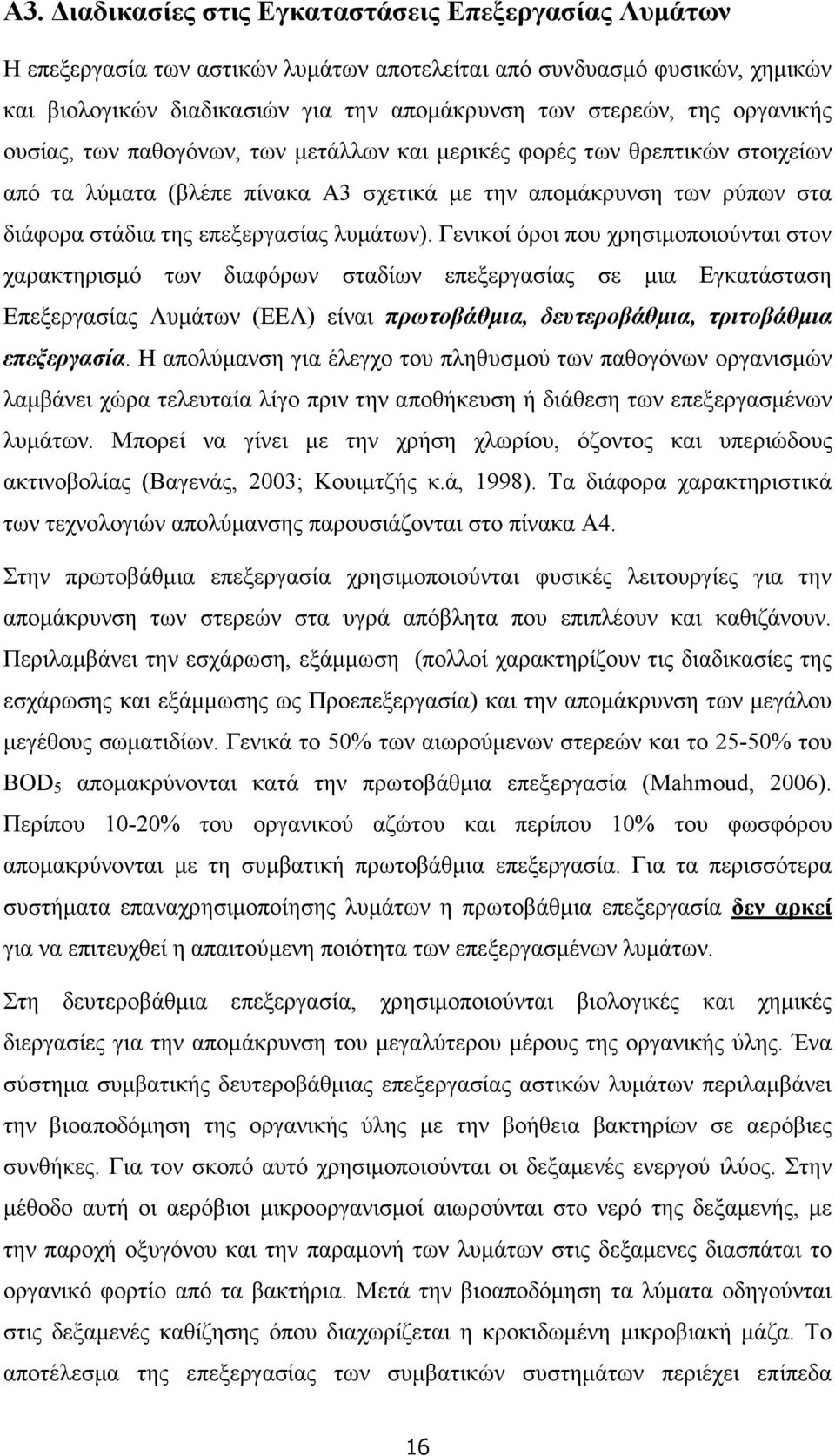 Α3. Διαδικασίες στις Εγκαταστάσεις Επεξεργασίας Λυμάτων

Η επεξεργασία των αστικών λυμάτων αποτελείται από συνδυασμό φυσικών, χημικών και βιολογικών διαδικασιών για την απομάκρυνση των στερεών, της οργανικής ουσίας, των παθογόνων, των μετάλλων και μερικές φορές των θρεπτικών στοιχείων από τα λύματα (βλέπε πίνακα Α3 σχετικά με την απομάκρυνση των ρύπων στα διάφορα στάδια της επεξεργασίας λυμάτων). Γενικοί όροι που χρησιμοποιούνται στον χαρακτηρισμό των διαφόρων σταδίων επεξεργασίας σε μια Εγκατάσταση Επεξεργασίας Λυμάτων (ΕΕΛ) είναι πρωτοβάθμια, δευτεροβάθμια, τριτοβάθμια επεξεργασία. Η απολύμανση για έλεγχο του πληθυσμού των παθογόνων οργανισμών λαμβάνει χώρα τελευταία λίγο πριν την αποθήκευση ή διάθεση των επεξεργασμένων λυμάτων. Μπορεί να γίνει με την χρήση χλωρίου, όζοντος και υπεριώδους ακτινοβολίας (Βαγενάς, 2003; Κουιμτζής κ.ά, 1998). Τα διάφορα χαρακτηριστικά των τεχνολογιών απολύμανσης παρουσιάζονται στο πίνακα Α4.

Στην πρωτοβάθμια επεξεργασία χρησιμοποιούνται φυσικές λειτουργίες για την απομάκρυνση των στερεών στα υγρά απόβλητα που επιπλέουν και καθιζάνουν. Περιλαμβάνει την εσχάρωση, εξάμμωση (πολλοί χαρακτηρίζουν τις διαδικασίες της εσχάρωσης και εξάμμωσης ως Προεπεξεργασία) και την απομάκρυνση των μεγάλου μεγέθους σωματιδίων. Γενικά το 50% των αιωρούμενων στερεών και το 25-50% του $BOD_5$ απομακρύνονται κατά την πρωτοβάθμια επεξεργασία (Mahmoud, 2006). Περίπου 10-20% του οργανικού αζώτου και περίπου 10% του φωσφόρου απομακρύνονται με τη συμβατική πρωτοβάθμια επεξεργασία. Για τα περισσότερα συστήματα επαναχρησιμοποίησης λυμάτων η πρωτοβάθμια επεξεργασία δεν αρκεί για να επιτευχθεί η απαιτούμενη ποιότητα των επεξεργασμένων λυμάτων.

Στη δευτεροβάθμια επεξεργασία, χρησιμοποιούνται βιολογικές και χημικές διεργασίες για την απομάκρυνση του μεγαλύτερου μέρους της οργανικής ύλης. Ένα σύστημα συμβατικής δευτεροβάθμιας επεξεργασίας αστικών λυμάτων περιλαμβάνει την βιοαποδόμηση της οργανικής ύλης με την βοήθεια βακτηρίων σε αερόβιες συνθήκες. Για τον σκοπό αυτό χρησιμοποιούνται οι δεξαμενές ενεργού ιλύος. Στην μέθοδο αυτή οι αερόβιοι μικροοργανισμοί αιωρούνται στο νερό της δεξαμενής, με την παροχή οξυγόνου και την παραμονή των λυμάτων στις δεξαμενές διασπάται το οργανικό φορτίο από τα βακτήρια. Μετά την βιοαποδόμηση τα λύματα οδηγούνται στις δεξαμενές καθίζησης όπου διαχωρίζεται η κροκιδωμένη μικροβιακή μάζα. Το αποτέλεσμα της επεξεργασίας των συμβατικών συστημάτων περιέχει επίπεδα

16